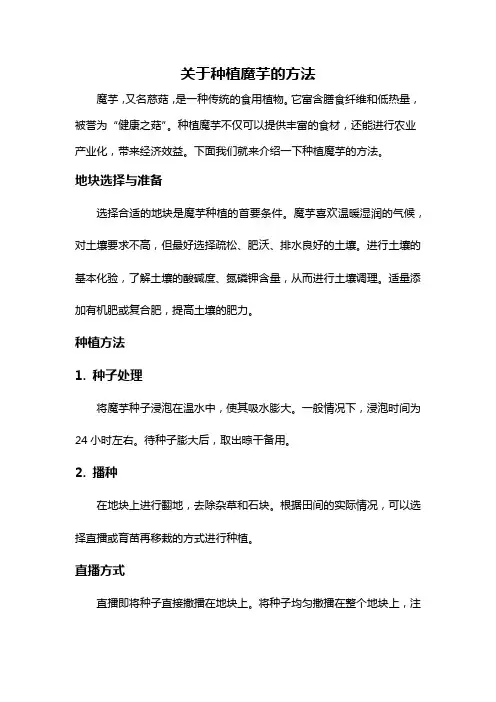 关于种植魔芋的方法

魔芋，又名慈菇，是一种传统的食用植物。它富含膳食纤维和低热量，被誉为“健康之菇”。种植魔芋不仅可以提供丰富的食材，还能进行农业产业化，带来经济效益。下面我们就来介绍一下种植魔芋的方法。

地块选择与准备

选择合适的地块是魔芋种植的首要条件。魔芋喜欢温暖湿润的气候，对土壤要求不高，但最好选择疏松、肥沃、排水良好的土壤。进行土壤的基本化验，了解土壤的酸碱度、氮磷钾含量，从而进行土壤调理。适量添加有机肥或复合肥，提高土壤的肥力。

种植方法

1. 种子处理

将魔芋种子浸泡在温水中，使其吸水膨大。一般情况下，浸泡时间为24小时左右。待种子膨大后，取出晾干备用。

2. 播种

在地块上进行翻地，去除杂草和石块。根据田间的实际情况，可以选择直播或育苗再移栽的方式进行种植。

直播方式

直播即将种子直接撒播在地块上。将种子均匀撒播在整个地块上，注